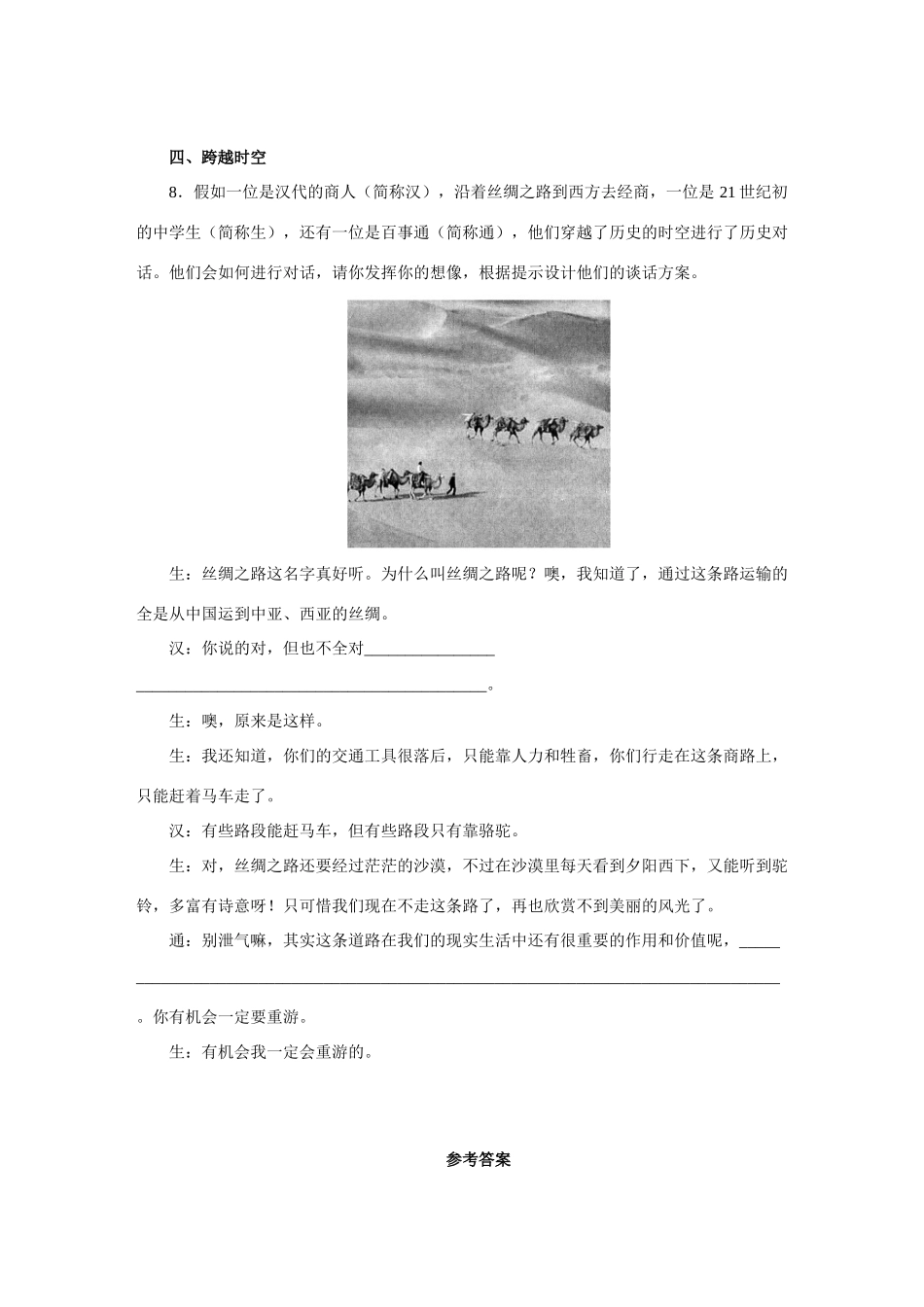 四、跨越时空

8．假如一位是汉代的商人（简称汉），沿着丝绸之路到西方去经商，一位是21世纪初的中学生（简称生），还有一位是百事通（简称通），他们穿越了历史的时空进行了历史对话。他们会如何进行对话，请你发挥你的想像，根据提示设计他们的谈话方案。

生：丝绸之路这名字真好听。为什么叫丝绸之路呢？噢，我知道了，通过这条路运输的全是从中国运到中亚、西亚的丝绸。

汉：你说的对，但也不全对____

____。

生：噢，原来是这样。

生：我还知道，你们的交通工具很落后，只能靠人力和牲畜，你们行走在这条商路上，只能赶着马车走了。

汉：有些路段能赶马车，但有些路段只有靠骆驼。

生：对，丝绸之路还要经过茫茫的沙漠，不过在沙漠里每天看到夕阳西下，又能听到驼铃，多富有诗意呀！只可惜我们现在不走这条路了，再也欣赏不到美丽的风光了。

通：别泄气嘛，其实这条道路在我们的现实生活中还有很重要的作用和价值呢，____

____

。你有机会一定要重游。

生：有机会我一定会重游的。

参考答案